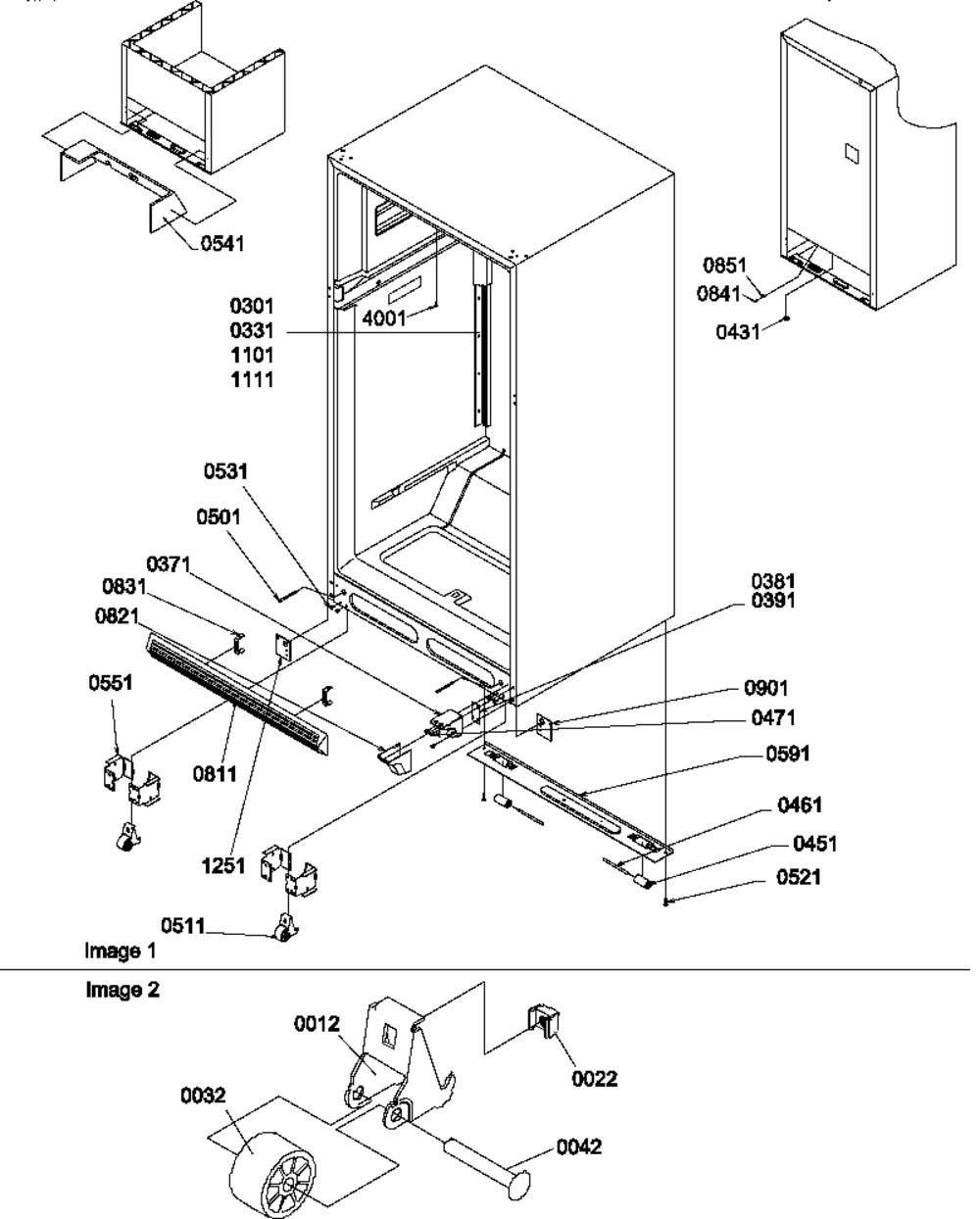 0541

0301
0331
1101
1111

4001

0851
0841
0431

0531
0501
0371
0831
0821
0551
0811
1251
0511

0381
0391
0901
0471
0591
0461
0451
0521

Image 1

Image 2

0012
0022
0032
0042